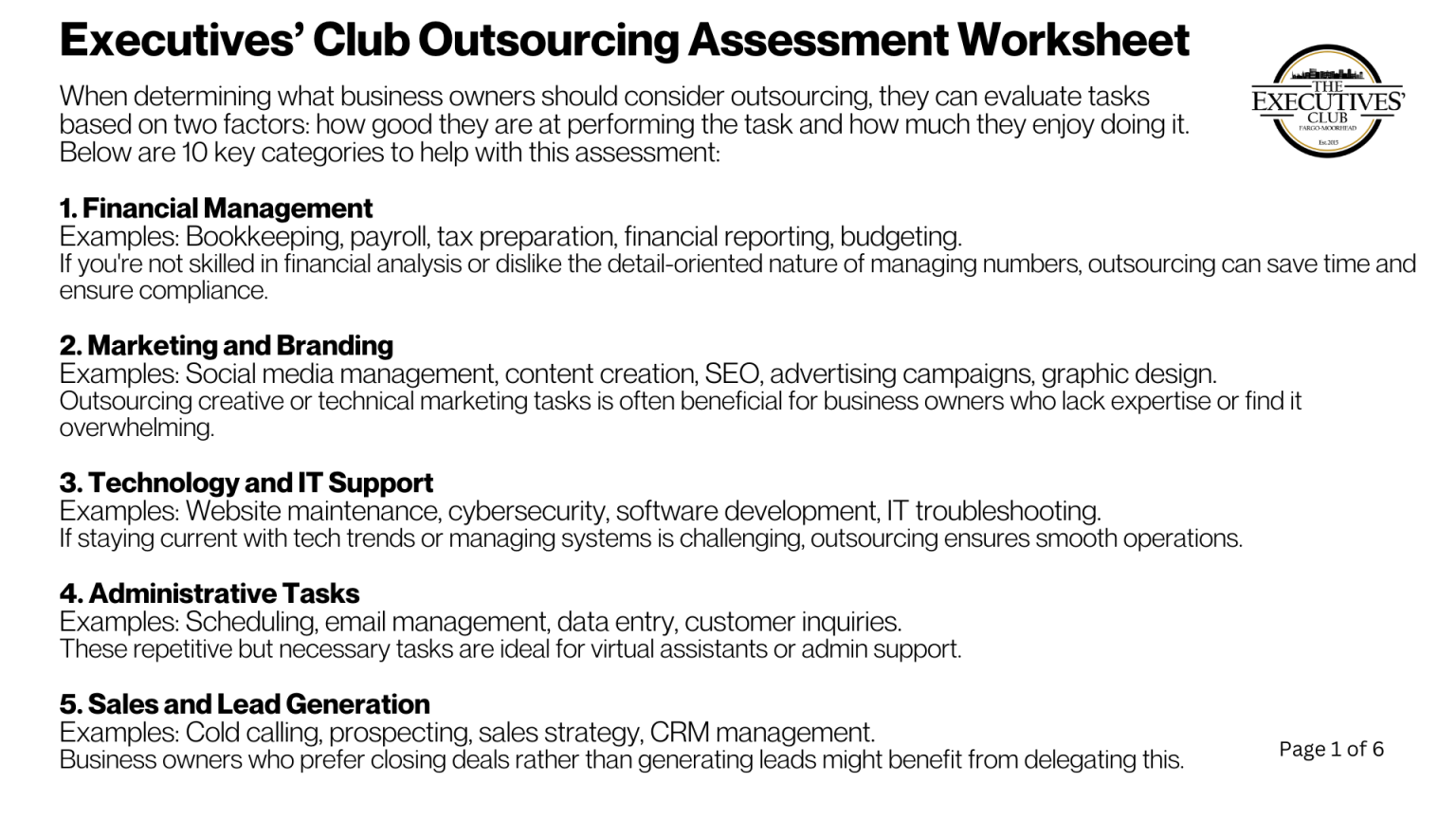 Executives' Club Outsourcing Assessment Worksheet

THE EXECUTIVES' CLUB FARGO-MOORHEAD Est. 2015

When determining what business owners should consider outsourcing, they can evaluate tasks based on two factors: how good they are at performing the task and how much they enjoy doing it. Below are 10 key categories to help with this assessment:

1. Financial Management
Examples: Bookkeeping, payroll, tax preparation, financial reporting, budgeting.
If you're not skilled in financial analysis or dislike the detail-oriented nature of managing numbers, outsourcing can save time and ensure compliance.

2. Marketing and Branding
Examples: Social media management, content creation, SEO, advertising campaigns, graphic design.
Outsourcing creative or technical marketing tasks is often beneficial for business owners who lack expertise or find it overwhelming.

3. Technology and IT Support
Examples: Website maintenance, cybersecurity, software development, IT troubleshooting.
If staying current with tech trends or managing systems is challenging, outsourcing ensures smooth operations.

4. Administrative Tasks
Examples: Scheduling, email management, data entry, customer inquiries.
These repetitive but necessary tasks are ideal for virtual assistants or admin support.

5. Sales and Lead Generation
Examples: Cold calling, prospecting, sales strategy, CRM management.
Business owners who prefer closing deals rather than generating leads might benefit from delegating this.

Page 1 of 6